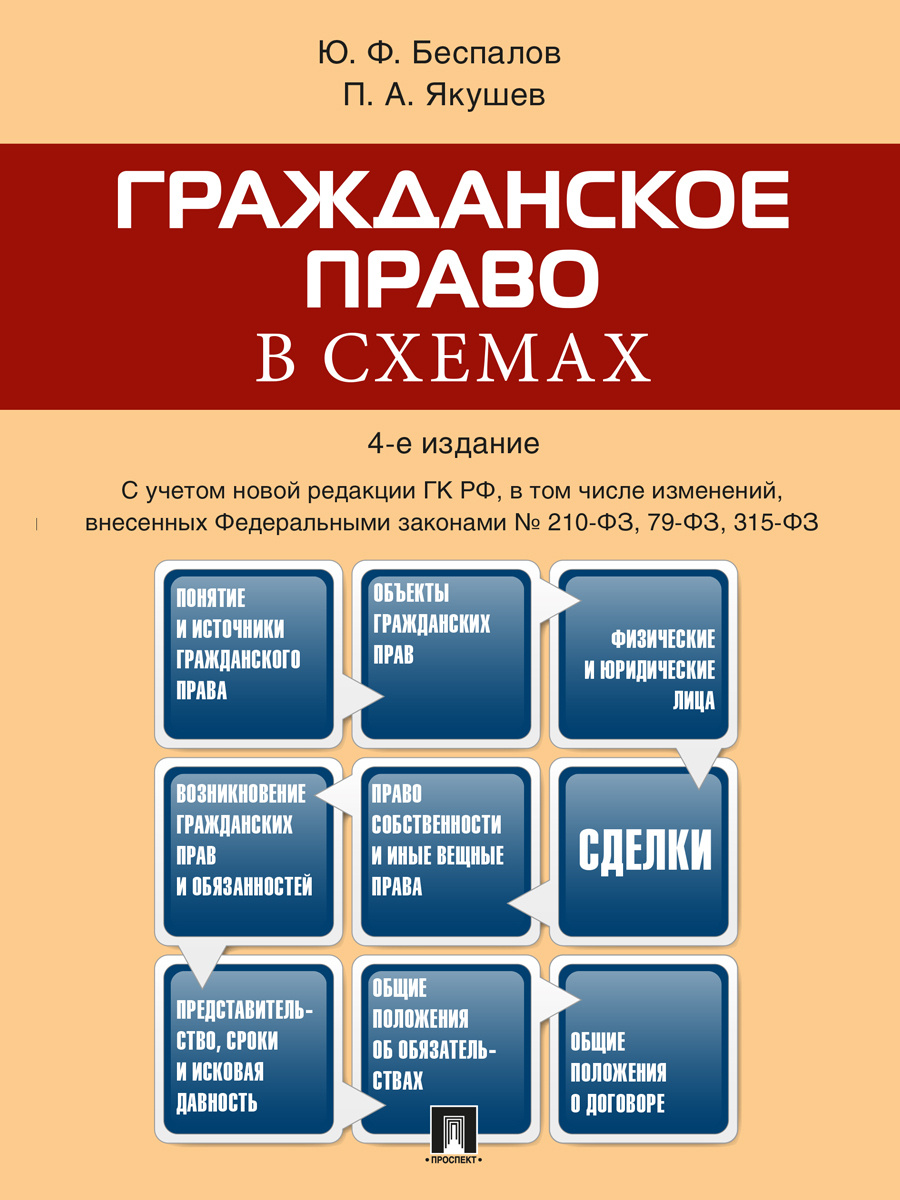 Ю. Ф. Беспалов
П. А. Якушев

ГРАЖДАНСКОЕ ПРАВО
В СХЕМАХ

4-е издание

С учетом новой редакции ГК РФ, в том числе изменений, внесенных Федеральными законами № 210-ФЗ, 79-ФЗ, 315-ФЗ

ПОНЯТИЕ И ИСТОЧНИКИ ГРАЖДАНСКОГО ПРАВА

ОБЪЕКТЫ ГРАЖДАНСКИХ ПРАВ

ФИЗИЧЕСКИЕ И ЮРИДИЧЕСКИЕ ЛИЦА

ВОЗНИКНОВЕНИЕ ГРАЖДАНСКИХ ПРАВ И ОБЯЗАННОСТЕЙ

ПРАВО СОБСТВЕННОСТИ И ИНЫЕ ВЕЩНЫЕ ПРАВА

СДЕЛКИ

ПРЕДСТАВИТЕЛЬСТВО, СРОКИ И ИСКОВАЯ ДАВНОСТЬ

ОБЩИЕ ПОЛОЖЕНИЯ ОБ ОБЯЗАТЕЛЬСТВАХ

ОБЩИЕ ПОЛОЖЕНИЯ О ДОГОВОРЕ

ПРОСПЕКТ